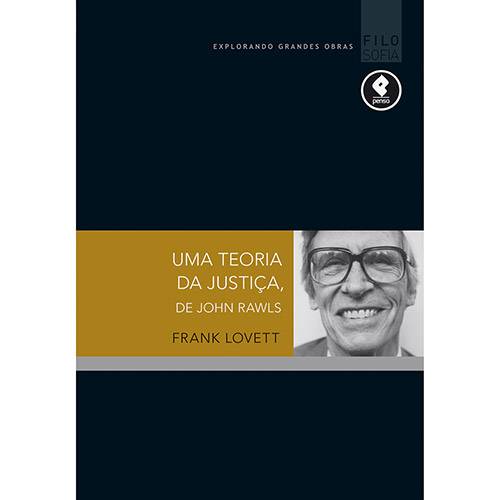 EXPLORANDO GRANDES OBRAS

FILO
SOFIA

penso

UMA TEORIA DA JUSTIÇA, DE JOHN RAWLS

FRANK LOVETT